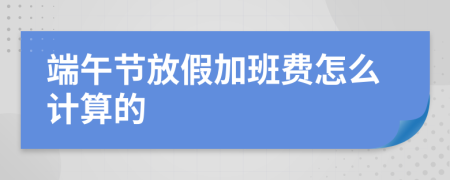 端午节放假加班费怎么计算的